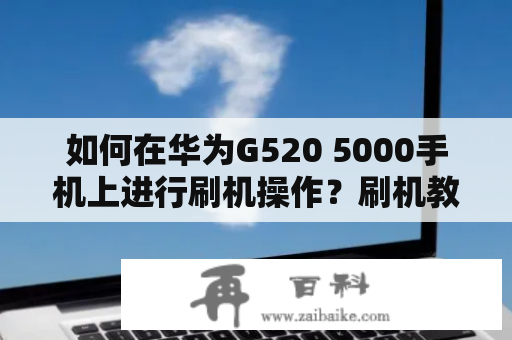 如何在华为G520 5000手机上进行刷机操作？刷机教

再 百科
www.zaibaike.com